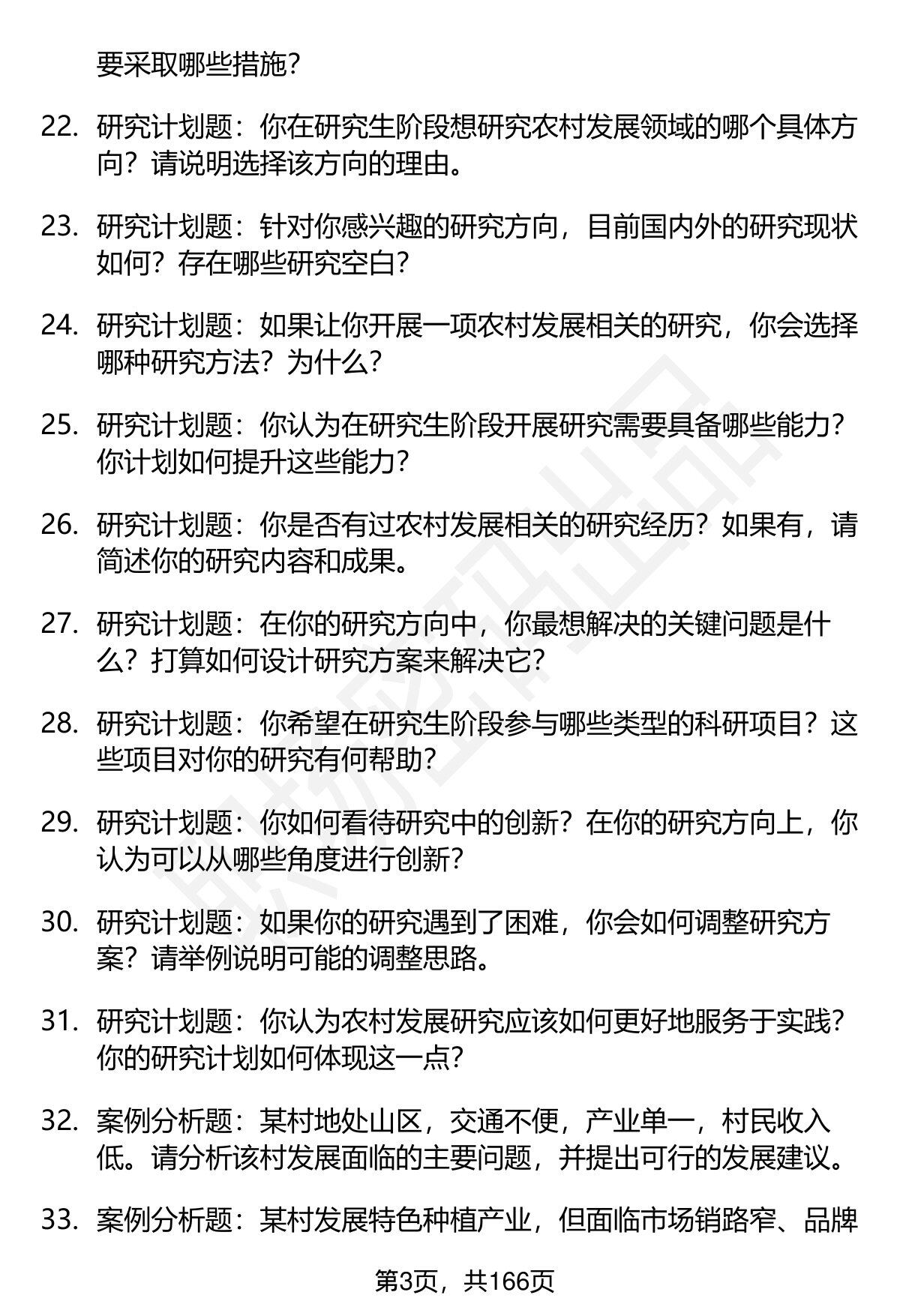 要采取哪些措施？

22. 研究计划题：你在研究生阶段想研究农村发展领域的哪个具体方向？请说明选择该方向的理由。

23. 研究计划题：针对你感兴趣的研究方向，目前国内外的研究现状如何？存在哪些研究空白？

24. 研究计划题：如果让你开展一项农村发展相关的研究，你会选择哪种研究方法？为什么？

25. 研究计划题：你认为在研究生阶段开展研究需要具备哪些能力？你计划如何提升这些能力？

26. 研究计划题：你是否有过农村发展相关的研究经历？如果有，请简述你的研究内容和成果。

27. 研究计划题：在你的研究方向中，你最想解决的关键问题是什么？打算如何设计研究方案来解决它？

28. 研究计划题：你希望在研究生阶段参与哪些类型的科研项目？这些项目对你的研究有何帮助？

29. 研究计划题：你如何看待研究中的创新？在你的研究方向上，你认为可以从哪些角度进行创新？

30. 研究计划题：如果你的研究遇到了困难，你会如何调整研究方案？请举例说明可能的调整思路。

31. 研究计划题：你认为农村发展研究应该如何更好地服务于实践？你的研究计划如何体现这一点？

32. 案例分析题：某村地处山区，交通不便，产业单一，村民收入低。请分析该村发展面临的主要问题，并提出可行的发展建议。

33. 案例分析题：某村发展特色种植产业，但面临市场销路窄、品牌

第3页，共166页